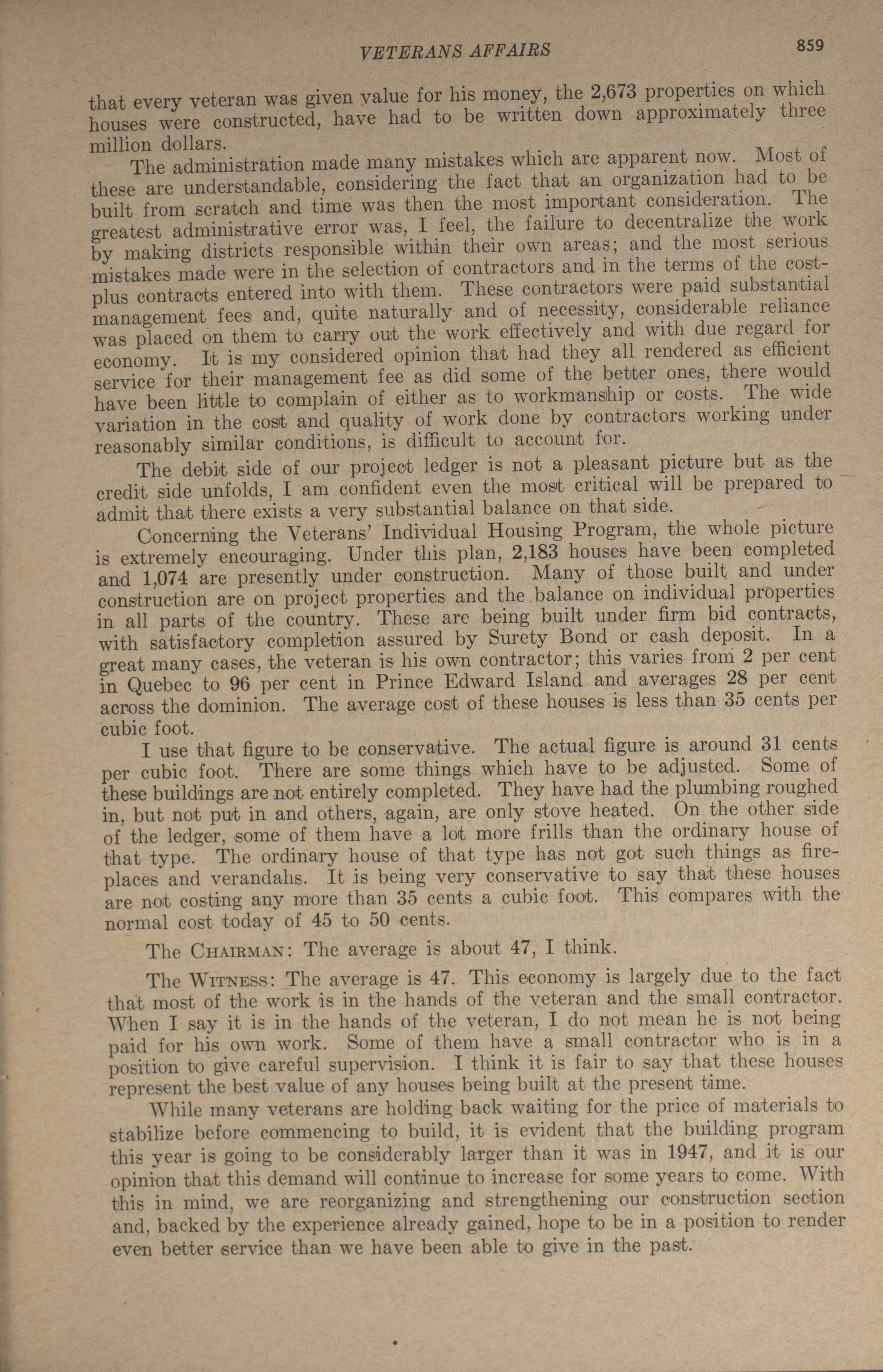 VETERANS AFFAIRS 859

that every veteran was given value for his money, the 2,673 properties on which houses were constructed, have had to be written down approximately three million dollars.

The administration made many mistakes which are apparent now. Most of these are understandable, considering the fact that an organization had to be built from scratch and time was then the most important consideration. The greatest administrative error was, I feel, the failure to decentralize the work by making districts responsible within their own areas; and the most serious mistakes made were in the selection of contractors and in the terms of the cost-plus contracts entered into with them. These contractors were paid substantial management fees and, quite naturally and of necessity, considerable reliance was placed on them to carry out the work effectively and with due regard for economy. It is my considered opinion that had they all rendered as efficient service for their management fee as did some of the better ones, there would have been little to complain of either as to workmanship or costs. The wide variation in the cost and quality of work done by contractors working under reasonably similar conditions, is difficult to account for.

The debit side of our project ledger is not a pleasant picture but as the credit side unfolds, I am confident even the most critical will be prepared to admit that there exists a very substantial balance on that side.

Concerning the Veterans' Individual Housing Program, the whole picture is extremely encouraging. Under this plan, 2,183 houses have been completed and 1,074 are presently under construction. Many of those built and under construction are on project properties and the balance on individual properties in all parts of the country. These are being built under firm bid contracts, with satisfactory completion assured by Surety Bond or cash deposit. In a great many cases, the veteran is his own contractor; this varies from 2 per cent in Quebec to 96 per cent in Prince Edward Island and averages 28 per cent across the dominion. The average cost of these houses is less than 35 cents per cubic foot.

I use that figure to be conservative. The actual figure is around 31 cents per cubic foot. There are some things which have to be adjusted. Some of these buildings are not entirely completed. They have had the plumbing roughed in, but not put in and others, again, are only stove heated. On the other side of the ledger, some of them have a lot more frills than the ordinary house of that type. The ordinary house of that type has not got such things as fireplaces and verandahs. It is being very conservative to say that these houses are not costing any more than 35 cents a cubic foot. This compares with the normal cost today of 45 to 50 cents.

The CHAIRMAN: The average is about 47, I think.

The WITNESS: The average is 47. This economy is largely due to the fact that most of the work is in the hands of the veteran and the small contractor. When I say it is in the hands of the veteran, I do not mean he is not being paid for his own work. Some of them have a small contractor who is in a position to give careful supervision. I think it is fair to say that these houses represent the best value of any houses being built at the present time.

While many veterans are holding back waiting for the price of materials to stabilize before commencing to build, it is evident that the building program this year is going to be considerably larger than it was in 1947, and it is our opinion that this demand will continue to increase for some years to come. With this in mind, we are reorganizing and strengthening our construction section and, backed by the experience already gained, hope to be in a position to render even better service than we have been able to give in the past.